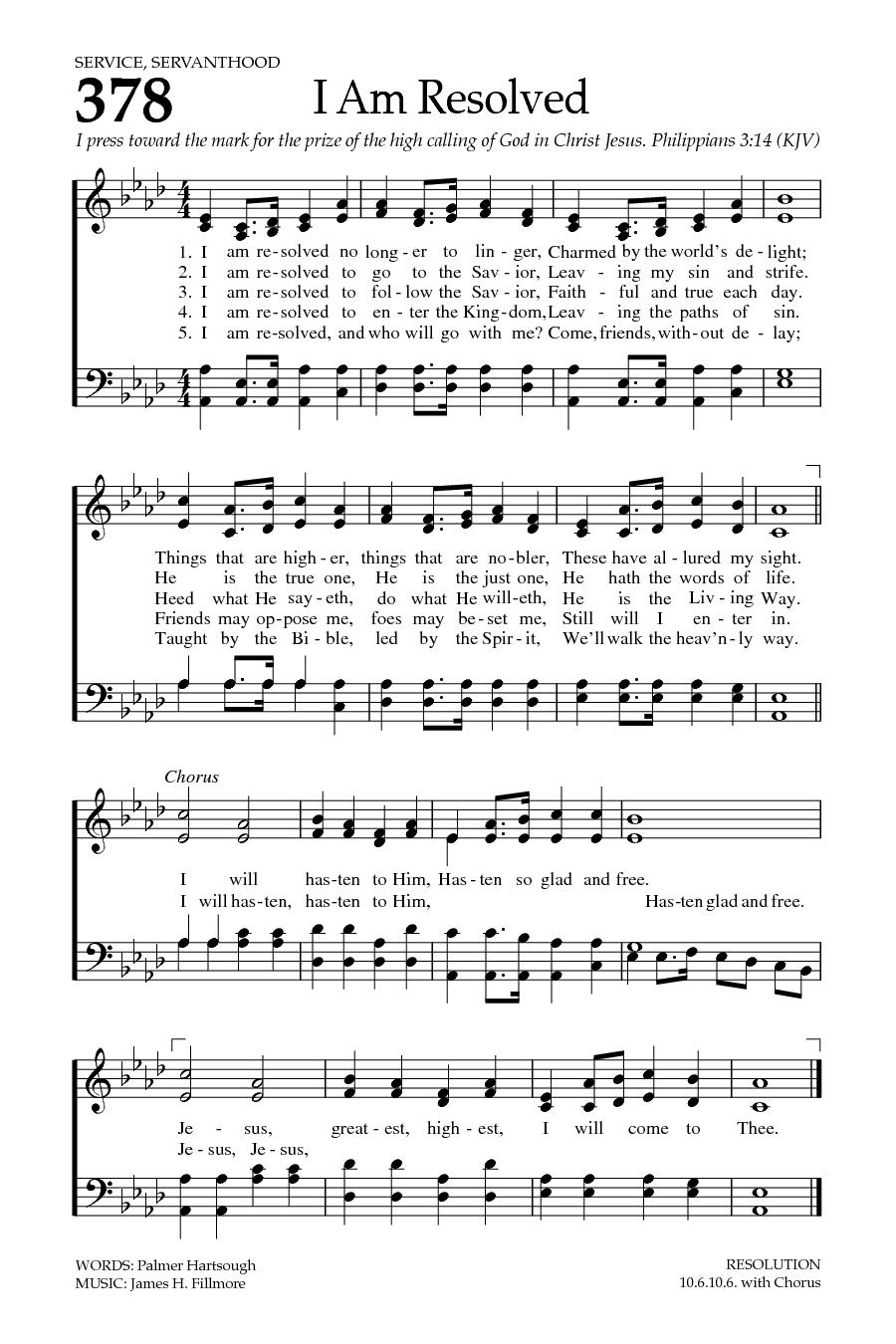 SERVICE, SERVANTHOOD

378 I Am Resolved

I press toward the mark for the prize of the high calling of God in Christ Jesus. Philippians 3:14 (KJV)

1. I am re-solved no long-er to lin-ger, Charmed by the world's de-light;
2. I am re-solved to go to the Sav-ior, Leav-ing my sin and strife.
3. I am re-solved to fol-low the Sav-ior, Faith-ful and true each day.
4. I am re-solved to en-ter the King-dom, Leav-ing the paths of sin.
5. I am re-solved, and who will go with me? Come, friends, with-out de-lay;

Things that are high-er, things that are no-bler, These have al-lured my sight.
He is the true one, He is the just one, He hath the words of life.
Heed what He say-eth, do what He will-eth, He is the Liv-ing Way.
Friends may op-pose me, foes may be-set me, Still will I en-ter in.
Taught by the Bi-ble, led by the Spir-it, We'll walk the heav'n-ly way.

Chorus
I will has-ten to Him, Has-ten so glad and free.
I will has-ten, has-ten to Him, Has-ten glad and free.

Je-sus, great-est, high-est, I will come to Thee.
Je-sus, Je-sus,

WORDS: Palmer Hartsough
MUSIC: James H. Fillmore

RESOLUTION
10.6.10.6. with Chorus